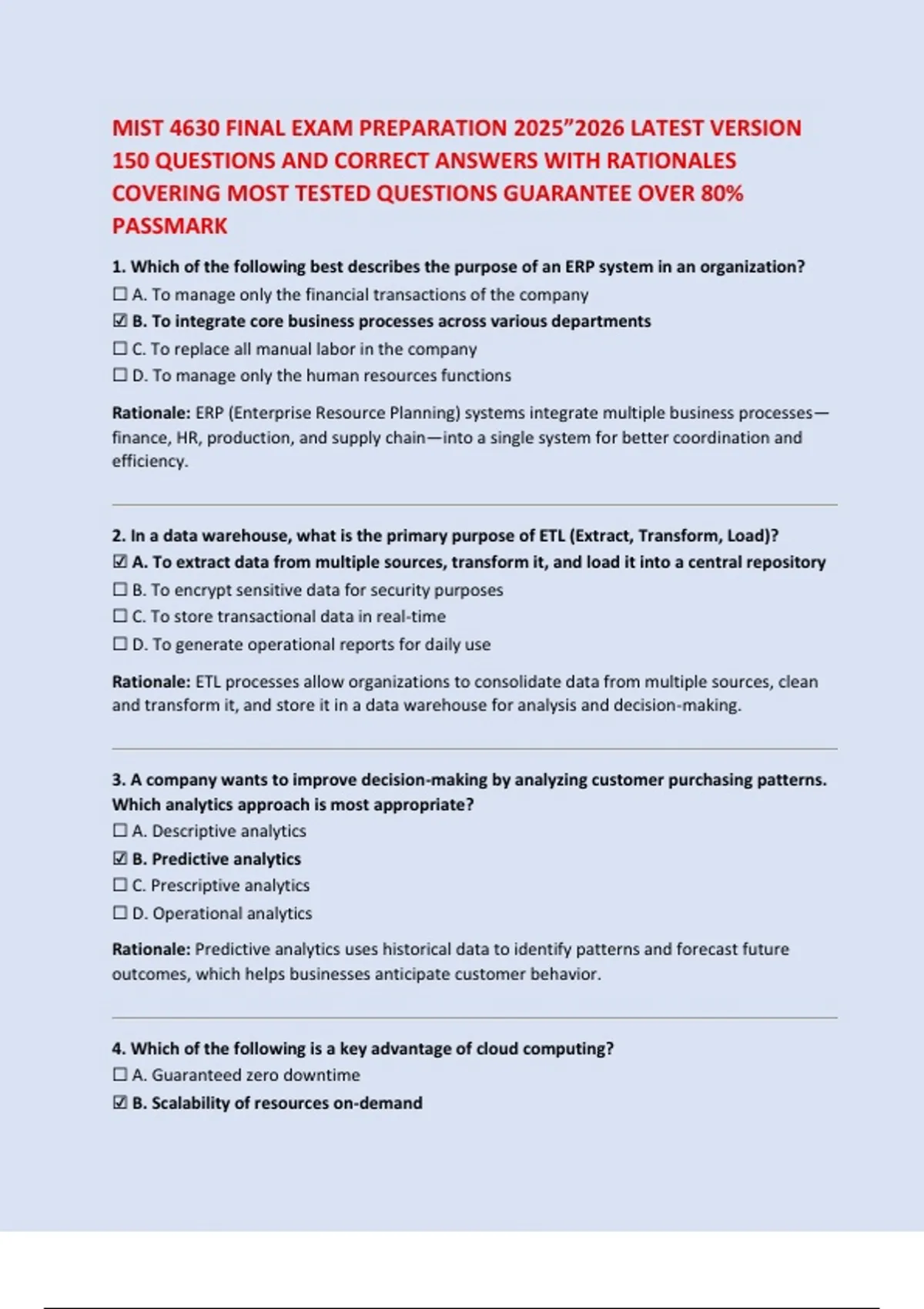 MIST 4630 FINAL EXAM PREPARATION 2025”2026 LATEST VERSION 150 QUESTIONS AND CORRECT ANSWERS WITH RATIONALES COVERING MOST TESTED QUESTIONS GUARANTEE OVER 80% PASSMARK

1. Which of the following best describes the purpose of an ERP system in an organization?
☐ A. To manage only the financial transactions of the company
☑ B. To integrate core business processes across various departments
☐ C. To replace all manual labor in the company
☐ D. To manage only the human resources functions

Rationale: ERP (Enterprise Resource Planning) systems integrate multiple business processes—finance, HR, production, and supply chain—into a single system for better coordination and efficiency.

2. In a data warehouse, what is the primary purpose of ETL (Extract, Transform, Load)?
☑ A. To extract data from multiple sources, transform it, and load it into a central repository
☐ B. To encrypt sensitive data for security purposes
☐ C. To store transactional data in real-time
☐ D. To generate operational reports for daily use

Rationale: ETL processes allow organizations to consolidate data from multiple sources, clean and transform it, and store it in a data warehouse for analysis and decision-making.

3. A company wants to improve decision-making by analyzing customer purchasing patterns. Which analytics approach is most appropriate?
☐ A. Descriptive analytics
☑ B. Predictive analytics
☐ C. Prescriptive analytics
☐ D. Operational analytics

Rationale: Predictive analytics uses historical data to identify patterns and forecast future outcomes, which helps businesses anticipate customer behavior.

4. Which of the following is a key advantage of cloud computing?
☐ A. Guaranteed zero downtime
☑ B. Scalability of resources on-demand